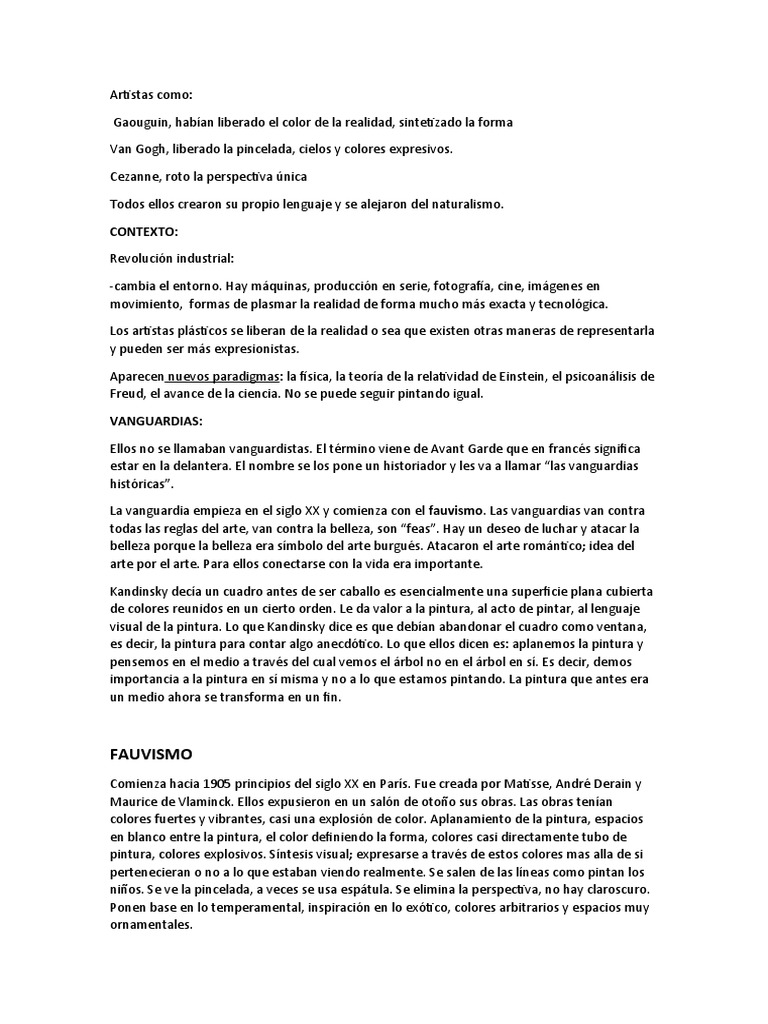 Artistas como:

Gaouguin, habían liberado el color de la realidad, sintetizado la forma

Van Gogh, liberado la pincelada, cielos y colores expresivos.

Cezanne, roto la perspectiva única

Todos ellos crearon su propio lenguaje y se alejaron del naturalismo.

CONTEXTO:

Revolución industrial:

-cambia el entorno. Hay máquinas, producción en serie, fotografía, cine, imágenes en movimiento, formas de plasmar la realidad de forma mucho más exacta y tecnológica.

Los artistas plásticos se liberan de la realidad o sea que existen otras maneras de representarla y pueden ser más expresionistas.

Aparecen nuevos paradigmas: la física, la teoría de la relatividad de Einstein, el psicoanálisis de Freud, el avance de la ciencia. No se puede seguir pintando igual.

VANGUARDIAS:

Ellos no se llamaban vanguardistas. El término viene de Avant Garde que en francés significa estar en la delantera. El nombre se los pone un historiador y les va a llamar "las vanguardias históricas".

La vanguardia empieza en el siglo XX y comienza con el fauvismo. Las vanguardias van contra todas las reglas del arte, van contra la belleza, son "feas". Hay un deseo de luchar y atacar la belleza porque la belleza era símbolo del arte burgués. Atacaron el arte romántico; idea del arte por el arte. Para ellos conectarse con la vida era importante.

Kandinsky decía un cuadro antes de ser caballo es esencialmente una superficie plana cubierta de colores reunidos en un cierto orden. Le da valor a la pintura, al acto de pintar, al lenguaje visual de la pintura. Lo que Kandinsky dice es que debían abandonar el cuadro como ventana, es decir, la pintura para contar algo anecdótico. Lo que ellos dicen es: aplanemos la pintura y pensemos en el medio a través del cual vemos el árbol no en el árbol en sí. Es decir, demos importancia a la pintura en sí misma y no a lo que estamos pintando. La pintura que antes era un medio ahora se transforma en un fin.

FAUVISMO

Comienza hacia 1905 principios del siglo XX en París. Fue creada por Matisse, André Derain y Maurice de Vlaminck. Ellos expusieron en un salón de otoño sus obras. Las obras tenían colores fuertes y vibrantes, casi una explosión de color. Aplanamiento de la pintura, espacios en blanco entre la pintura, el color definiendo la forma, colores casi directamente tubo de pintura, colores explosivos. Síntesis visual; expresarse a través de estos colores mas alla de si pertenecieran o no a lo que estaban viendo realmente. Se salen de las líneas como pintan los niños. Se ve la pincelada, a veces se usa espátula. Se elimina la perspectiva, no hay claroscuro. Ponen base en lo temperamental, inspiración en lo exótico, colores arbitrarios y espacios muy ornamentales.